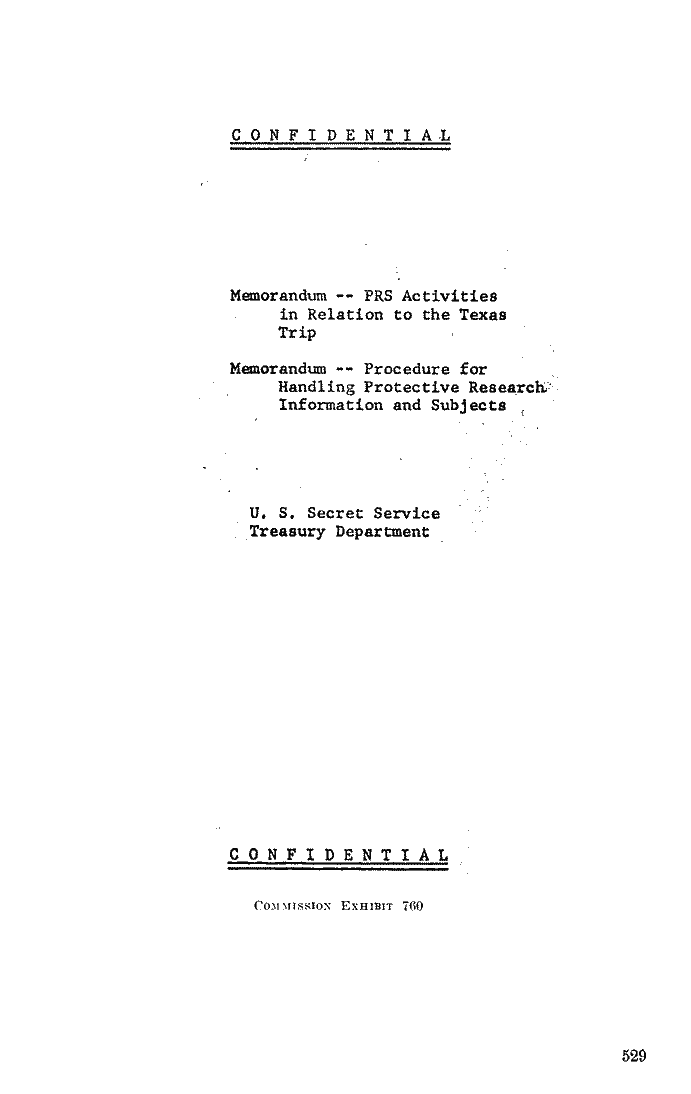 C O N F I D E N T I A L

Memorandum -- PRS Activities in Relation to the Texas Trip

Memorandum -- Procedure for Handling Protective Research Information and Subjects

U. S. Secret Service
Treasury Department

C O N F I D E N T I A L

COMMISSION EXHIBIT 760

529